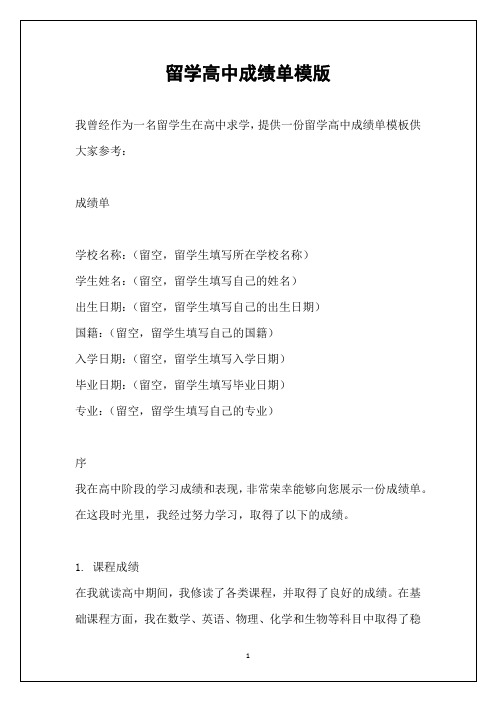 留学高中成绩单模版

我曾经作为一名留学生在高中求学，提供一份留学高中成绩单模板供大家参考：

成绩单

学校名称：（留空，留学生填写所在学校名称）
学生姓名：（留空，留学生填写自己的姓名）
出生日期：（留空，留学生填写自己的出生日期）
国籍：（留空，留学生填写自己的国籍）
入学日期：（留空，留学生填写入学日期）
毕业日期：（留空，留学生填写毕业日期）
专业：（留空，留学生填写自己的专业）

序
我在高中阶段的学习成绩和表现，非常荣幸能够向您展示一份成绩单。在这段时光里，我经过努力学习，取得了以下的成绩。

1. 课程成绩
在我就读高中期间，我修读了各类课程，并取得了良好的成绩。在基础课程方面，我在数学、英语、物理、化学和生物等科目中取得了稳

1